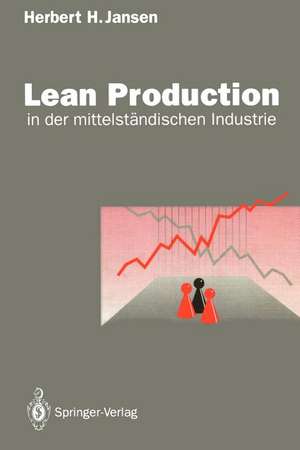 Herbert H. Jansen

Lean Production
in der mittelständischen Industrie

Springer-Verlag